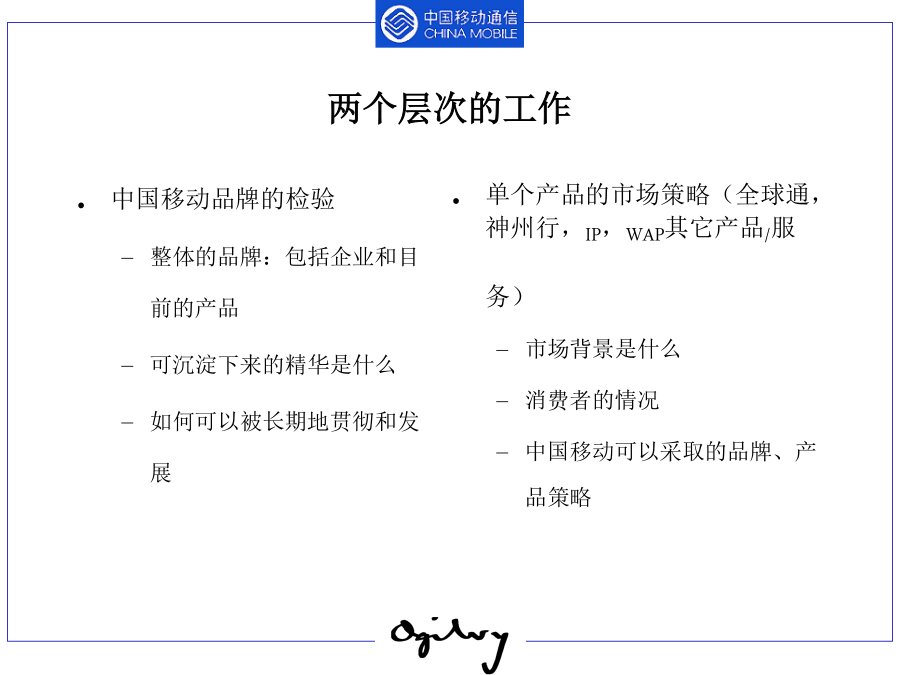 中国移动通信
CHINA MOBILE

两个层次的工作

• 中国移动品牌的检验

– 整体的品牌：包括企业和目前的产品

– 可沉淀下来的精华是什么

– 如何可以被长期地贯彻和发展

• 单个产品的市场策略（全球通，神州行，IP，WAP其它产品/服务）

– 市场背景是什么

– 消费者的情况

– 中国移动可以采取的品牌、产品策略

Ogilvy